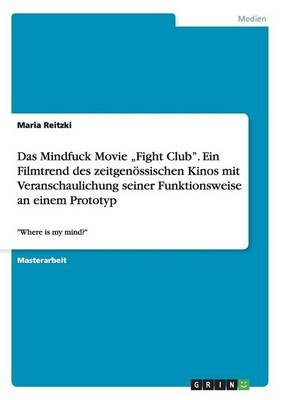 Medien

Maria Reitzki

Das Mindfuck Movie „Fight Club". Ein Filmtrend des zeitgenössischen Kinos mit Veranschaulichung seiner Funktionsweise an einem Prototyp

"Where is my mind?"

Masterarbeit

GRIN